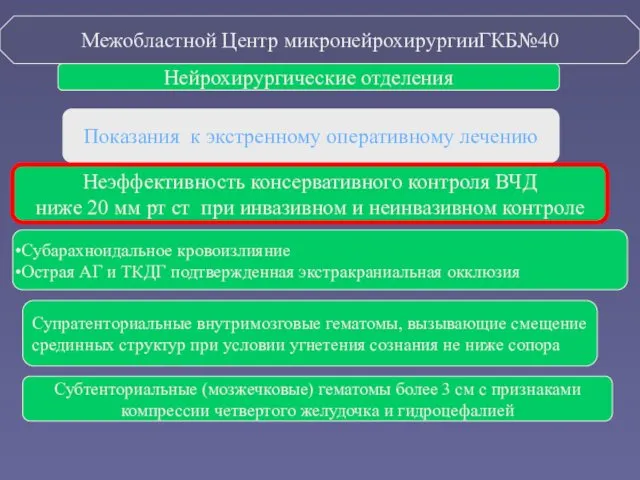 Межобластной Центр микронейрохирургииГКБ№40

Нейрохирургические отделения

Показания к экстренному оперативному лечению

Неэффективность консервативного контроля ВЧД ниже 20 мм рт ст при инвазивном и неинвазивном контроле

•Субарахноидальное кровоизлияние
•Острая АГ и ТКДГ подтвержденная экстракраниальная окклюзия

Супратенториальные внутримозговые гематомы, вызывающие смещение срединных структур при условии угнетения сознания не ниже сопора

Субтенториальные (мозжечковые) гематомы более 3 см с признаками компрессии четвертого желудочка и гидроцефалией